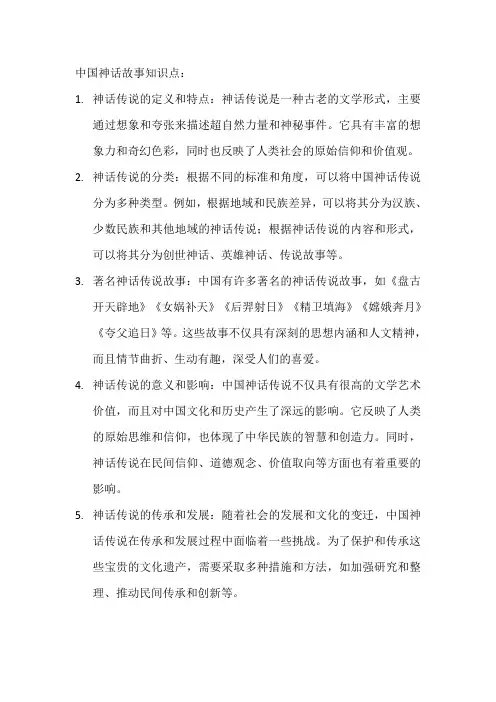 中国神话故事知识点：

1. 神话传说的定义和特点：神话传说是一种古老的文学形式，主要通过想象和夸张来描述超自然力量和神秘事件。它具有丰富的想象力和奇幻色彩，同时也反映了人类社会的原始信仰和价值观。

2. 神话传说的分类：根据不同的标准和角度，可以将中国神话传说分为多种类型。例如，根据地域和民族差异，可以将其分为汉族、少数民族和其他地域的神话传说；根据神话传说的内容和形式，可以将其分为创世神话、英雄神话、传说故事等。

3. 著名神话传说故事：中国有许多著名的神话传说故事，如《盘古开天辟地》《女娲补天》《后羿射日》《精卫填海》《嫦娥奔月》《夸父追日》等。这些故事不仅具有深刻的思想内涵和人文精神，而且情节曲折、生动有趣，深受人们的喜爱。

4. 神话传说的意义和影响：中国神话传说不仅具有很高的文学艺术价值，而且对中国文化和历史产生了深远的影响。它反映了人类的原始思维和信仰，也体现了中华民族的智慧和创造力。同时，神话传说在民间信仰、道德观念、价值取向等方面也有着重要的影响。

5. 神话传说的传承和发展：随着社会的发展和文化的变迁，中国神话传说在传承和发展过程中面临着一些挑战。为了保护和传承这些宝贵的文化遗产，需要采取多种措施和方法，如加强研究和整理、推动民间传承和创新等。